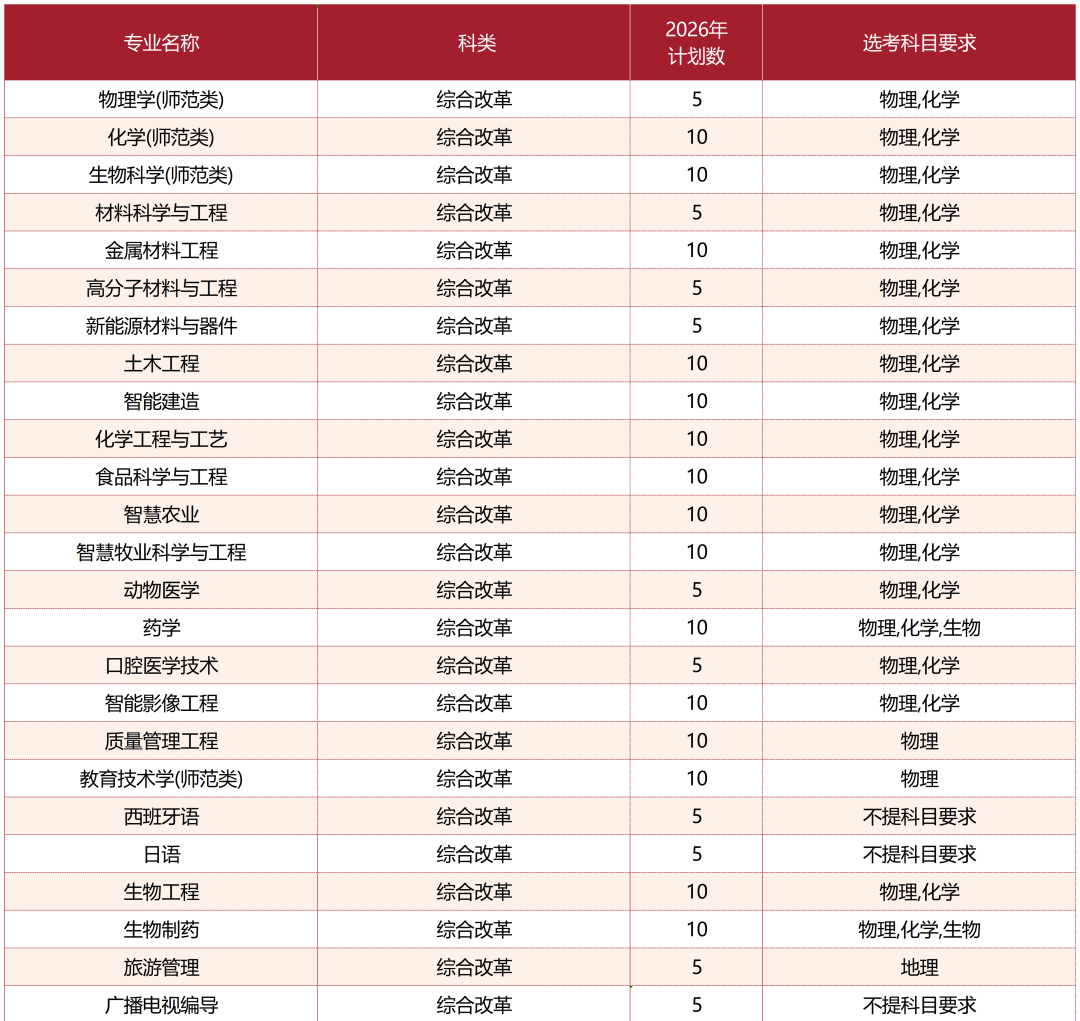 | 专业名称 | 科类 | 2026年计划数 | 选考科目要求 |
|---|---|---|---|
| 物理学(师范类) | 综合改革 | 5 | 物理,化学 |
| 化学(师范类) | 综合改革 | 10 | 物理,化学 |
| 生物科学(师范类) | 综合改革 | 10 | 物理,化学 |
| 材料科学与工程 | 综合改革 | 5 | 物理,化学 |
| 金属材料工程 | 综合改革 | 10 | 物理,化学 |
| 高分子材料与工程 | 综合改革 | 5 | 物理,化学 |
| 新能源材料与器件 | 综合改革 | 5 | 物理,化学 |
| 土木工程 | 综合改革 | 10 | 物理,化学 |
| 智能建造 | 综合改革 | 10 | 物理,化学 |
| 化学工程与工艺 | 综合改革 | 10 | 物理,化学 |
| 食品科学与工程 | 综合改革 | 10 | 物理,化学 |
| 智慧农业 | 综合改革 | 10 | 物理,化学 |
| 智慧牧业科学与工程 | 综合改革 | 10 | 物理,化学 |
| 动物医学 | 综合改革 | 5 | 物理,化学 |
| 药学 | 综合改革 | 10 | 物理,化学,生物 |
| 口腔医学技术 | 综合改革 | 5 | 物理,化学 |
| 智能影像工程 | 综合改革 | 10 | 物理,化学 |
| 质量管理工程 | 综合改革 | 10 | 物理 |
| 教育技术学(师范类) | 综合改革 | 10 | 物理 |
| 西班牙语 | 综合改革 | 5 | 不提科目要求 |
| 日语 | 综合改革 | 5 | 不提科目要求 |
| 生物工程 | 综合改革 | 10 | 物理,化学 |
| 生物制药 | 综合改革 | 10 | 物理,化学,生物 |
| 旅游管理 | 综合改革 | 5 | 地理 |
| 广播电视编导 | 综合改革 | 5 | 不提科目要求 |